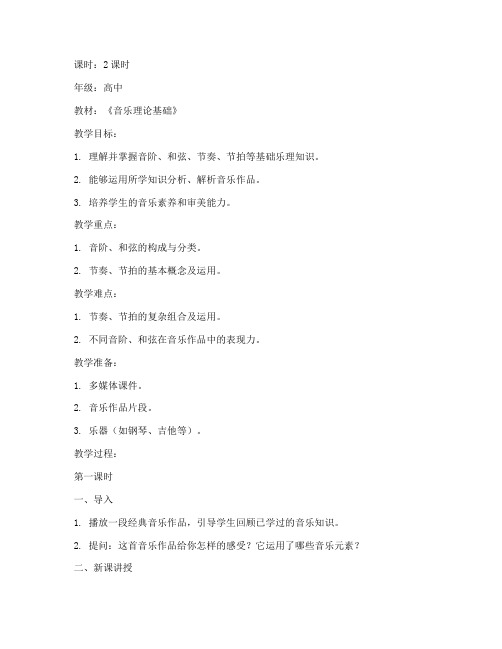 课时：2 课时

年级：高中

教材：《音乐理论基础》

教学目标：

1. 理解并掌握音阶、和弦、节奏、节拍等基础乐理知识。

2. 能够运用所学知识分析、解析音乐作品。

3. 培养学生的音乐素养和审美能力。

教学重点：

1. 音阶、和弦的构成与分类。

2. 节奏、节拍的基本概念及运用。

教学难点：

1. 节奏、节拍的复杂组合及运用。

2. 不同音阶、和弦在音乐作品中的表现力。

教学准备：

1. 多媒体课件。

2. 音乐作品片段。

3. 乐器（如钢琴、吉他等）。

教学过程：

第一课时

一、导入

1. 播放一段经典音乐作品，引导学生回顾已学过的音乐知识。

2. 提问：这首音乐作品给你怎样的感受？它运用了哪些音乐元素？

二、新课讲授